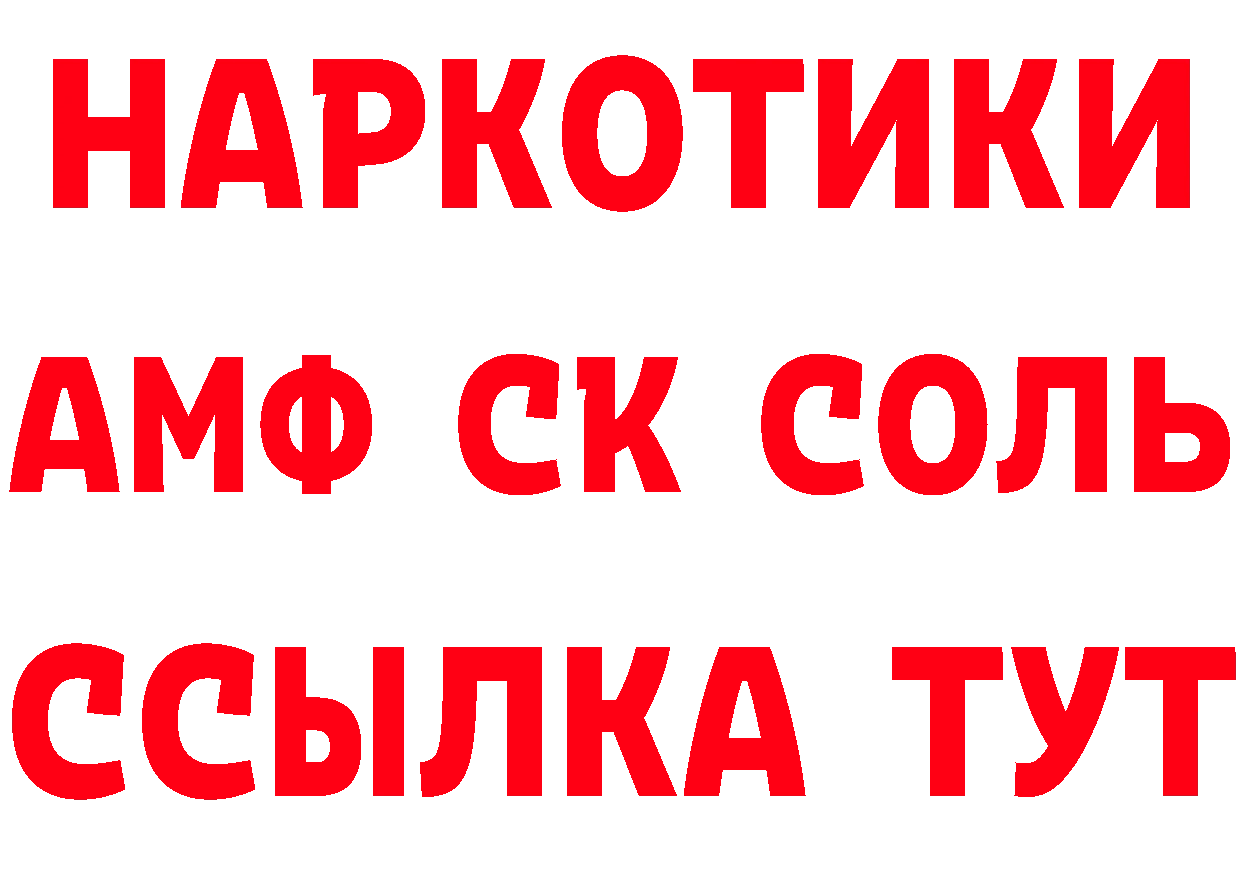 НАРКОТИКИ

АМФ СК СОЛЬ

ССЫЛКА ТУТ